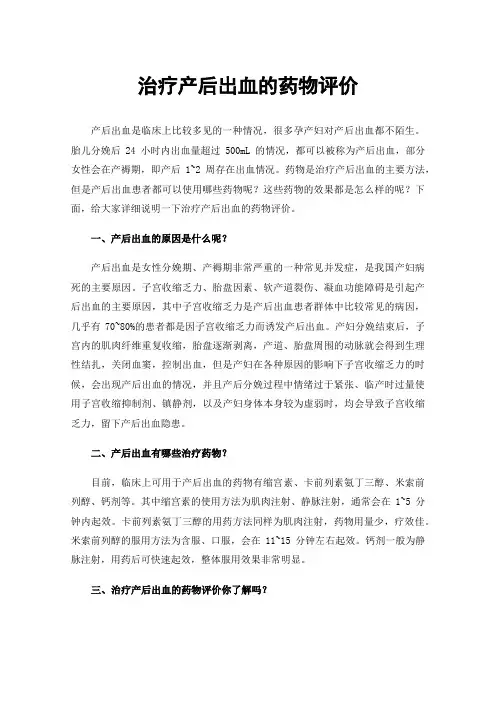 治疗产后出血的药物评价

产后出血是临床上比较多见的一种情况，很多孕产妇对产后出血都不陌生。胎儿分娩后 24 小时内出血量超过 500mL 的情况，都可以被称为产后出血，部分女性会在产褥期，即产后 1~2 周存在出血情况。药物是治疗产后出血的主要方法，但是产后出血患者都可以使用哪些药物呢？这些药物的效果都是怎么样的呢？下面，给大家详细说明一下治疗产后出血的药物评价。

一、产后出血的原因是什么呢？

产后出血是女性分娩期、产褥期非常严重的一种常见并发症，是我国产妇病死的主要原因。子宫收缩乏力、胎盘因素、软产道裂伤、凝血功能障碍是引起产后出血的主要原因，其中子宫收缩乏力是产后出血患者群体中比较常见的病因，几乎有 70~80%的患者都是因子宫收缩乏力而诱发产后出血。产妇分娩结束后，子宫内的肌肉纤维重复收缩，胎盘逐渐剥离，产道、胎盘周围的动脉就会得到生理性结扎，关闭血窦，控制出血，但是产妇在各种原因的影响下子宫收缩乏力的时候，会出现产后出血的情况，并且产后分娩过程中情绪过于紧张、临产时过量使用子宫收缩抑制剂、镇静剂，以及产妇身体本身较为虚弱时，均会导致子宫收缩乏力，留下产后出血隐患。

二、产后出血有哪些治疗药物？

目前，临床上可用于产后出血的药物有缩宫素、卡前列素氨丁三醇、米索前列醇、钙剂等。其中缩宫素的使用方法为肌肉注射、静脉注射，通常会在 1~5 分钟内起效。卡前列素氨丁三醇的用药方法同样为肌肉注射，药物用量少，疗效佳。米索前列醇的服用方法为含服、口服，会在 11~15 分钟左右起效。钙剂一般为静脉注射，用药后可快速起效，整体服用效果非常明显。

三、治疗产后出血的药物评价你了解吗？